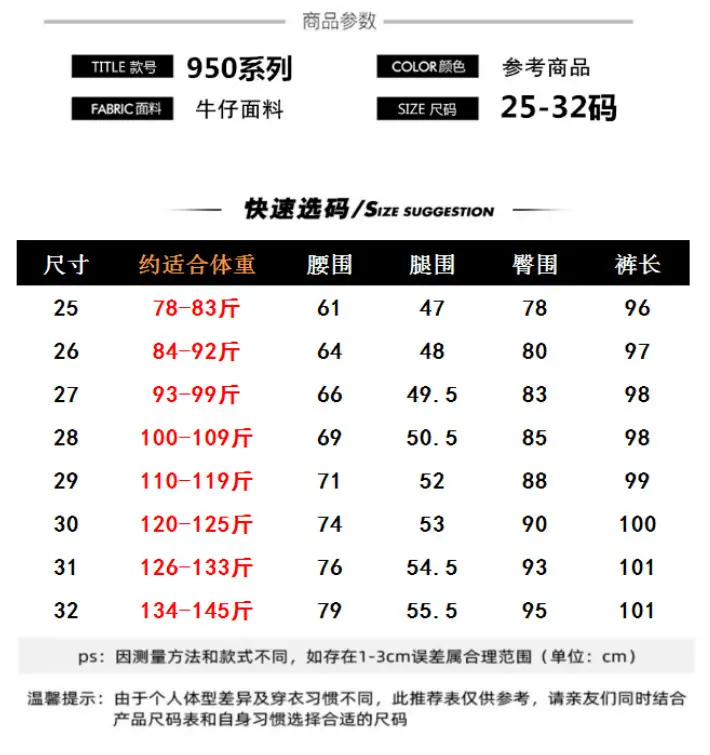 商品参数

TITLE 款号 950系列

FABRIC 面料 牛仔面料

COLOR 颜色 参考商品

SIZE 尺码 25-32码

快速选码/SIZE SUGGESTION

| 尺寸 | 约适合体重 | 腰围 | 腿围 | 臀围 | 裤长 |
|---|---|---|---|---|---|
| 25 | 78-83斤 | 61 | 47 | 78 | 96 |
| 26 | 84-92斤 | 64 | 48 | 80 | 97 |
| 27 | 93-99斤 | 66 | 49.5 | 83 | 98 |
| 28 | 100-109斤 | 69 | 50.5 | 85 | 98 |
| 29 | 110-119斤 | 71 | 52 | 88 | 99 |
| 30 | 120-125斤 | 74 | 53 | 90 | 100 |
| 31 | 126-133斤 | 76 | 54.5 | 93 | 101 |
| 32 | 134-145斤 | 79 | 55.5 | 95 | 101 |

ps：因测量方法和款式不同，如存在1-3cm误差属合理范围（单位：cm）

温馨提示：由于个人体型差异及穿衣习惯不同，此推荐表仅供参考，请亲友们同时结合产品尺码表和自身习惯选择合适的尺码